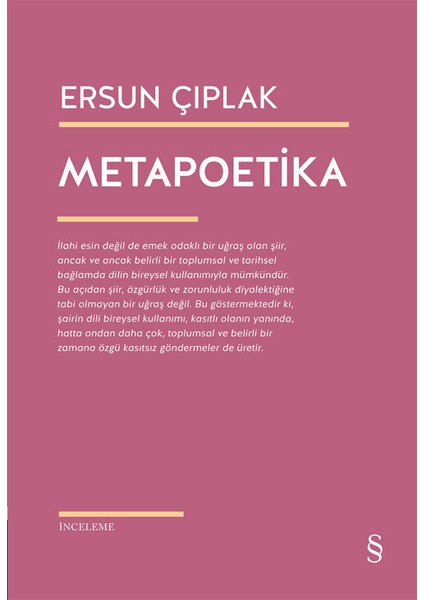 ERSUN ÇIPLAK

METAPOETİKA

İlahi esin değil de emek odaklı bir uğraş olan şiir, ancak ve ancak belirli bir toplumsal ve tarihsel bağlamda dilin bireysel kullanımıyla mümkündür. Bu açıdan şiir, özgürlük ve zorunluluk diyalektiğine tabi olmayan bir uğraş değil. Bu göstermektedir ki, şairin dili bireysel kullanımı, kasıtlı olanın yanında, hatta ondan daha çok, toplumsal ve belirli bir zamana özgü kasıtsız göndermeler de üretir.

İNCELEME

§